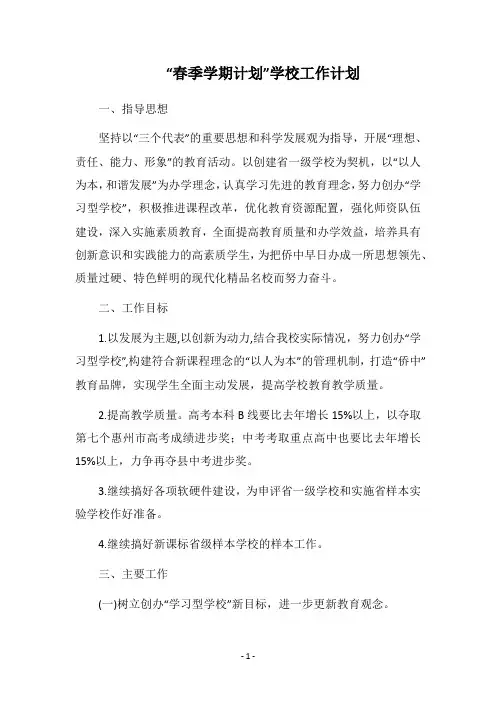 “春季学期计划”学校工作计划

一、指导思想

坚持以“三个代表”的重要思想和科学发展观为指导，开展“理想、责任、能力、形象”的教育活动。以创建省一级学校为契机，以“以人为本，和谐发展”为办学理念，认真学习先进的教育理念，努力创办“学习型学校”，积极推进课程改革，优化教育资源配置，强化师资队伍建设，深入实施素质教育，全面提高教育质量和办学效益，培养具有创新意识和实践能力的高素质学生，为把侨中早日办成一所思想领先、质量过硬、特色鲜明的现代化精品名校而努力奋斗。

二、工作目标

1.以发展为主题,以创新为动力,结合我校实际情况，努力创办“学习型学校”,构建符合新课程理念的“以人为本”的管理机制，打造“侨中”教育品牌，实现学生全面主动发展，提高学校教育教学质量。

2.提高教学质量。高考本科 B 线要比去年增长 15%以上，以夺取第七个惠州市高考成绩进步奖；中考考取重点高中也要比去年增长 15%以上，力争再夺县中考进步奖。

3.继续搞好各项软硬件建设，为申评省一级学校和实施省样本实验学校作好准备。

4.继续搞好新课标省级样本学校的样本工作。

三、主要工作

(一)树立创办“学习型学校”新目标，进一步更新教育观念。

- 1 -